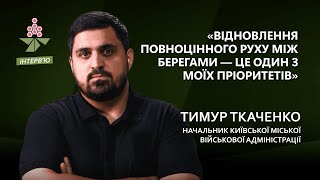 ІНТЕРВ'Ю

«ВІДНОВЛЕННЯ ПОВНОЦІННОГО РУХУ МІЖ БЕРЕГАМИ — ЦЕ ОДИН З МОЇХ ПРІОРИТЕТІВ»

ТИМУР ТКАЧЕНКО

НАЧАЛЬНИК КИЇВСЬКОЇ МІСЬКОЇ ВІЙСЬКОВОЇ АДМІНІСТРАЦІЇ